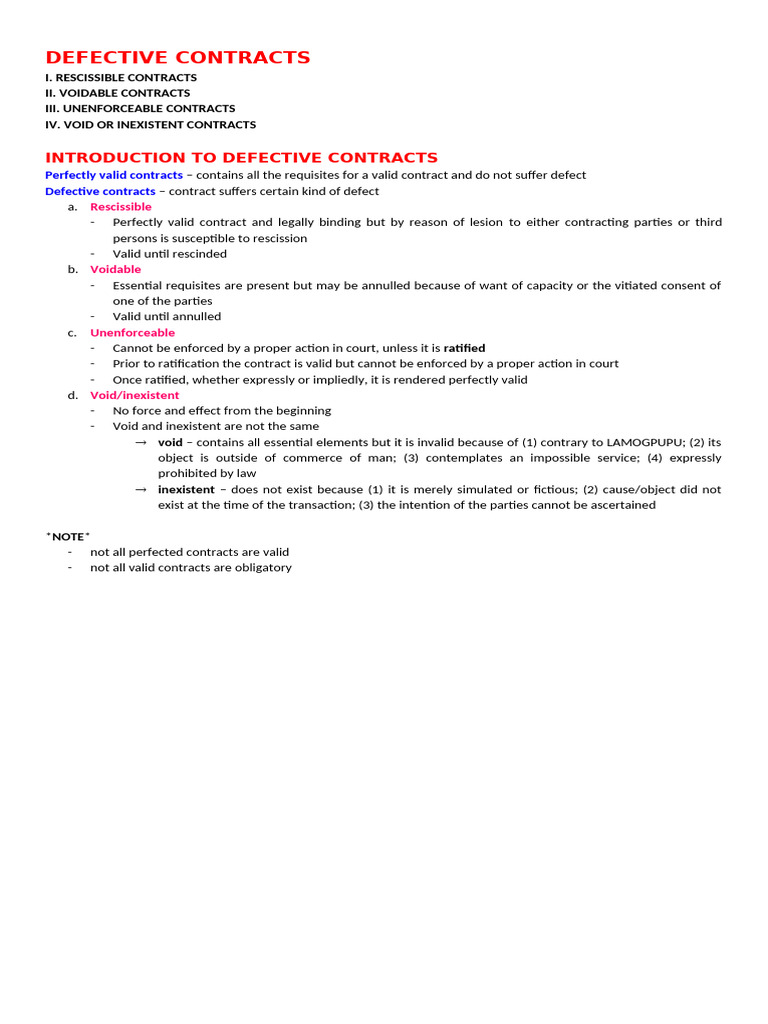 DEFECTIVE CONTRACTS
I. RESCISSIBLE CONTRACTS
II. VOIDABLE CONTRACTS
III. UNENFORCEABLE CONTRACTS
IV. VOID OR INEXISTENT CONTRACTS

INTRODUCTION TO DEFECTIVE CONTRACTS
Perfectly valid contracts – contains all the requisites for a valid contract and do not suffer defect
Defective contracts – contract suffers certain kind of defect

a. Rescissible
- Perfectly valid contract and legally binding but by reason of lesion to either contracting parties or third persons is susceptible to rescission
- Valid until rescinded

b. Voidable
- Essential requisites are present but may be annulled because of want of capacity or the vitiated consent of one of the parties
- Valid until annulled

c. Unenforceable
- Cannot be enforced by a proper action in court, unless it is ratified
- Prior to ratification the contract is valid but cannot be enforced by a proper action in court
- Once ratified, whether expressly or impliedly, it is rendered perfectly valid

d. Void/inexistent
- No force and effect from the beginning
- Void and inexistent are not the same
→ void – contains all essential elements but it is invalid because of (1) contrary to LAMOGPUPU; (2) its object is outside of commerce of man; (3) contemplates an impossible service; (4) expressly prohibited by law
→ inexistent – does not exist because (1) it is merely simulated or fictious; (2) cause/object did not exist at the time of the transaction; (3) the intention of the parties cannot be ascertained

*NOTE*
- not all perfected contracts are valid
- not all valid contracts are obligatory